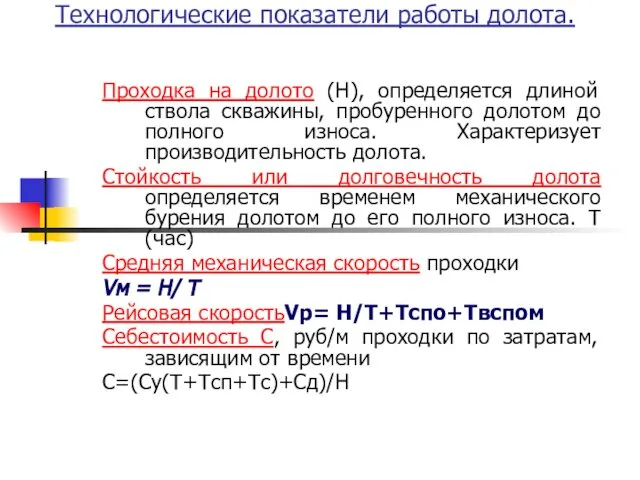 Технологические показатели работы долота.

Проходка на долото (Н), определяется длиной ствола скважины, пробуренного долотом до полного износа. Характеризует производительность долота.

Стойкость или долговечность долота определяется временем механического бурения долотом до его полного износа. Т (час)

Средняя механическая скорость проходки

Vм = Н/ Т

Рейсовая скоростьVр= Н/Т+Тспо+Твспом

Себестоимость С, руб/м проходки по затратам, зависящим от времени

С=(Су(Т+Тсп+Тс)+Сд)/Н